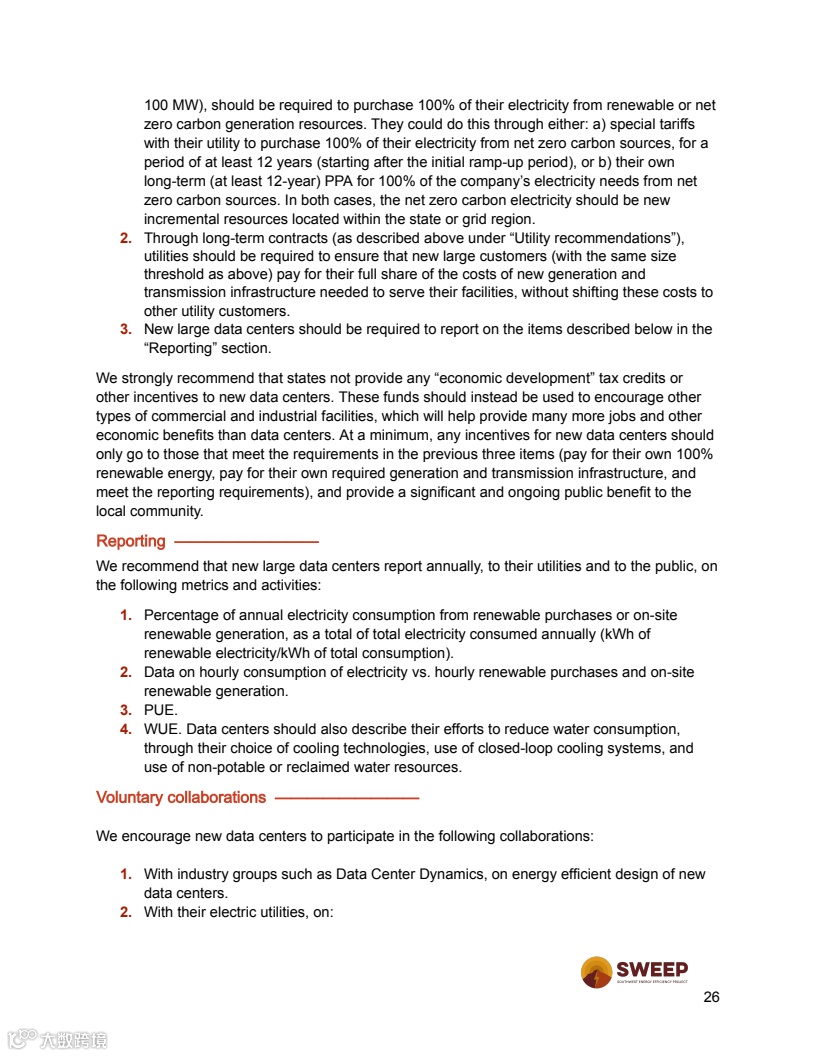 100 MW), should be required to purchase 100% of their electricity from renewable or net zero carbon generation resources. They could do this through either: a) special tariffs with their utility to purchase 100% of their electricity from net zero carbon sources, for a period of at least 12 years (starting after the initial ramp-up period), or b) their own long-term (at least 12-year) PPA for 100% of the company's electricity needs from net zero carbon sources. In both cases, the net zero carbon electricity should be new incremental resources located within the state or grid region.

2. Through long-term contracts (as described above under "Utility recommendations"), utilities should be required to ensure that new large customers (with the same size threshold as above) pay for their full share of the costs of new generation and transmission infrastructure needed to serve their facilities, without shifting these costs to other utility customers.

3. New large data centers should be required to report on the items described below in the "Reporting" section.

We strongly recommend that states not provide any "economic development" tax credits or other incentives to new data centers. These funds should instead be used to encourage other types of commercial and industrial facilities, which will help provide many more jobs and other economic benefits than data centers. At a minimum, any incentives for new data centers should only go to those that meet the requirements in the previous three items (pay for their own 100% renewable energy, pay for their own required generation and transmission infrastructure, and meet the reporting requirements), and provide a significant and ongoing public benefit to the local community.

Reporting

We recommend that new large data centers report annually, to their utilities and to the public, on the following metrics and activities:

1. Percentage of annual electricity consumption from renewable purchases or on-site renewable generation, as a total of total electricity consumed annually (kWh of renewable electricity/kWh of total consumption).
2. Data on hourly consumption of electricity vs. hourly renewable purchases and on-site renewable generation.
3. PUE.
4. WUE. Data centers should also describe their efforts to reduce water consumption, through their choice of cooling technologies, use of closed-loop cooling systems, and use of non-potable or reclaimed water resources.

Voluntary collaborations

We encourage new data centers to participate in the following collaborations:

1. With industry groups such as Data Center Dynamics, on energy efficient design of new data centers.
2. With their electric utilities, on:

SWEEP
SOUTHWEST ENERGY EFFICIENCY PROJECT

26

大数跨境